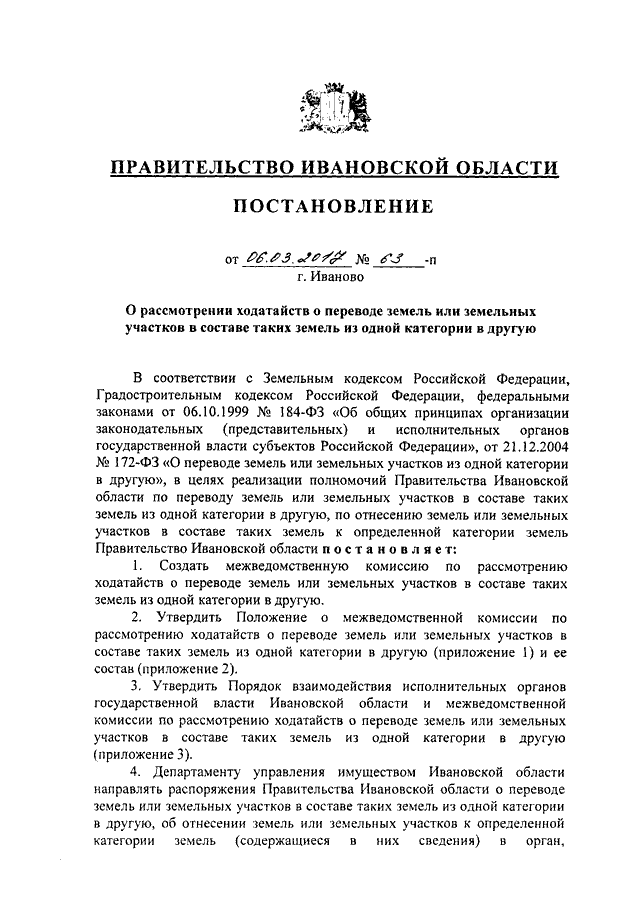 ПРАВИТЕЛЬСТВО ИВАНОВСКОЙ ОБЛАСТИ

ПОСТАНОВЛЕНИЕ

от 06.03.2017 № 63 -п
г. Иваново

О рассмотрении ходатайств о переводе земель или земельных участков в составе таких земель из одной категории в другую

В соответствии с Земельным кодексом Российской Федерации, Градостроительным кодексом Российской Федерации, федеральными законами от 06.10.1999 № 184-ФЗ «Об общих принципах организации законодательных (представительных) и исполнительных органов государственной власти субъектов Российской Федерации», от 21.12.2004 № 172-ФЗ «О переводе земель или земельных участков из одной категории в другую», в целях реализации полномочий Правительства Ивановской области по переводу земель или земельных участков в составе таких земель из одной категории в другую, по отнесению земель или земельных участков в составе таких земель к определенной категории земель Правительство Ивановской области постановляет:

1. Создать межведомственную комиссию по рассмотрению ходатайств о переводе земель или земельных участков в составе таких земель из одной категории в другую.

2. Утвердить Положение о межведомственной комиссии по рассмотрению ходатайств о переводе земель или земельных участков в составе таких земель из одной категории в другую (приложение 1) и ее состав (приложение 2).

3. Утвердить Порядок взаимодействия исполнительных органов государственной власти Ивановской области и межведомственной комиссии по рассмотрению ходатайств о переводе земель или земельных участков в составе таких земель из одной категории в другую (приложение 3).

4. Департаменту управления имуществом Ивановской области направлять распоряжения Правительства Ивановской области о переводе земель или земельных участков в составе таких земель из одной категории в другую, об отнесении земель или земельных участков к определенной категории земель (содержащиеся в них сведения) в орган,